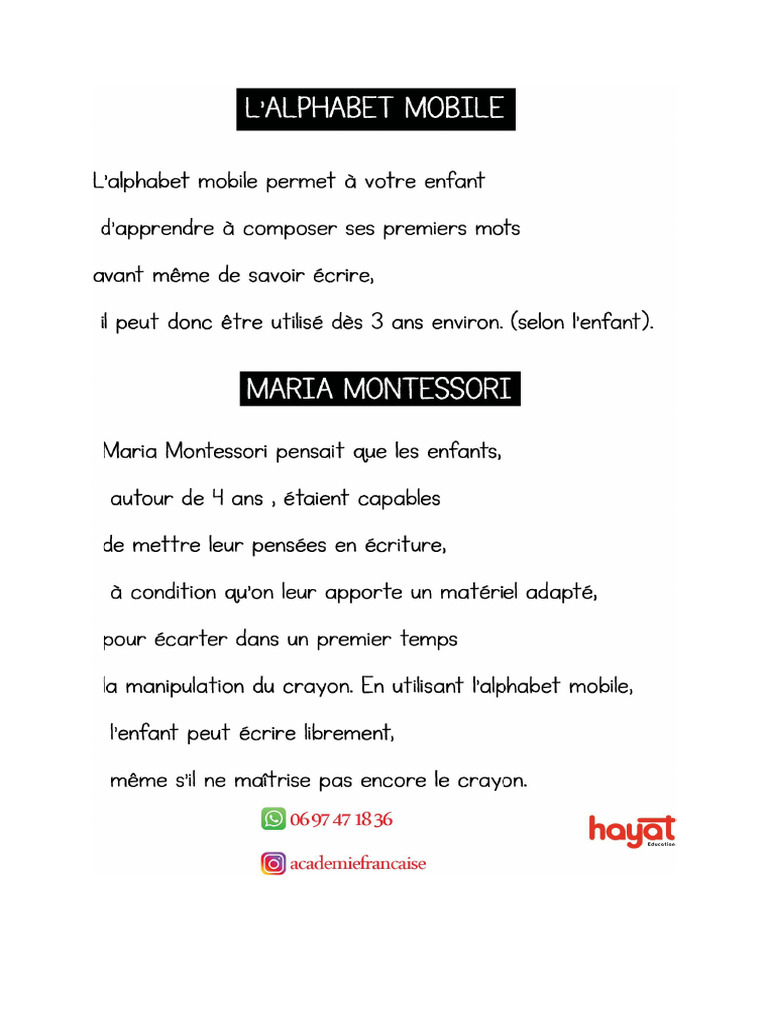 L'ALPHABET MOBILE

L'alphabet mobile permet à votre enfant d'apprendre à composer ses premiers mots avant même de savoir écrire, il peut donc être utilisé dès 3 ans environ. (selon l'enfant).

MARIA MONTESSORI

Maria Montessori pensait que les enfants, autour de 4 ans , étaient capables de mettre leur pensées en écriture, à condition qu'on leur apporte un matériel adapté, pour écarter dans un premier temps la manipulation du crayon. En utilisant l'alphabet mobile, l'enfant peut écrire librement, même s'il ne maîtrise pas encore le crayon.

06 97 47 18 36

academiefrancaise

hayat
Education